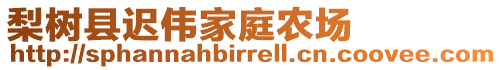 梨树县迟伟家庭农场
http://sphannahbirrell.cn.coovee.com